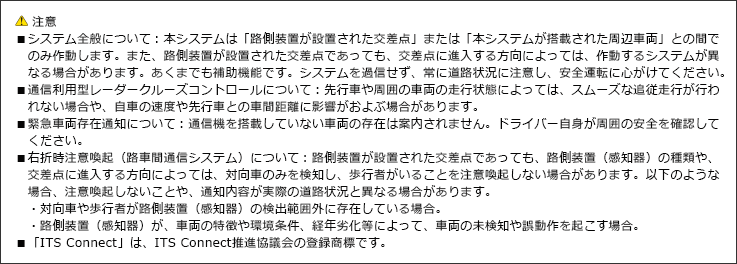 ⚠ 注意

■システム全般について：本システムは「路側装置が設置された交差点」または「本システムが搭載された周辺車両」との間でのみ作動します。また、路側装置が設置された交差点であっても、交差点に進入する方向によっては、作動するシステムが異なる場合があります。あくまでも補助機能です。システムを過信せず、常に道路状況に注意し、安全運転に心がけてください。

■通信利用型レーダークルーズコントロールについて：先行車や周囲の車両の走行状態によっては、スムーズな追従走行が行われない場合や、自車の速度や先行車との車間距離に影響がおよぶ場合があります。

■緊急車両存在通知について：通信機を搭載していない車両の存在は案内されません。ドライバー自身が周囲の安全を確認してください。

■右折時注意喚起（路車間通信システム）について：路側装置が設置された交差点であっても、路側装置（感知器）の種類や、交差点に進入する方向によっては、対向車のみを検知し、歩行者がいることを注意喚起しない場合があります。以下のような場合、注意喚起しないことや、通知内容が実際の道路状況と異なる場合があります。

・対向車や歩行者が路側装置（感知器）の検出範囲外に存在している場合。

・路側装置（感知器）が、車両の特徴や環境条件、経年劣化等によって、車両の未検知や誤動作を起こす場合。

■「ITS Connect」は、ITS Connect推進協議会の登録商標です。